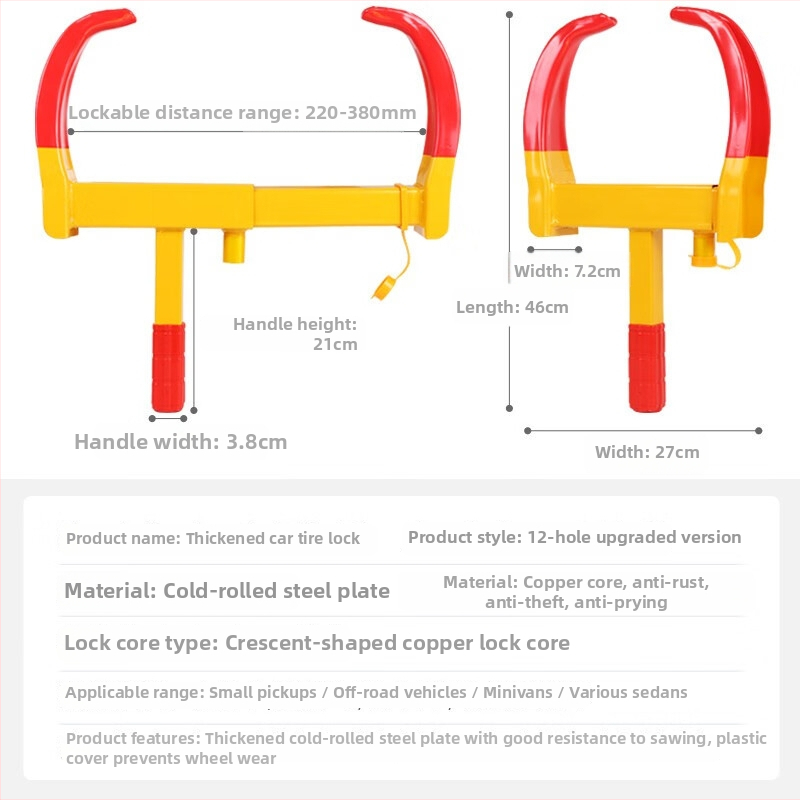 Lockable distance range: 220-380mm

Handle height: 21cm

Handle width: 3.8cm

Width: 7.2cm

Length: 46cm

Width: 27cm

Product name: Thickened car tire lock

Product style: 12-hole upgraded version

Material: Cold-rolled steel plate

Material: Copper core, anti-rust, anti-theft, anti-prying

Lock core type: Crescent-shaped copper lock core

Applicable range: Small pickups / Off-road vehicles / Minivans / Various sedans

Product features: Thickened cold-rolled steel plate with good resistance to sawing, plastic cover prevents wheel wear